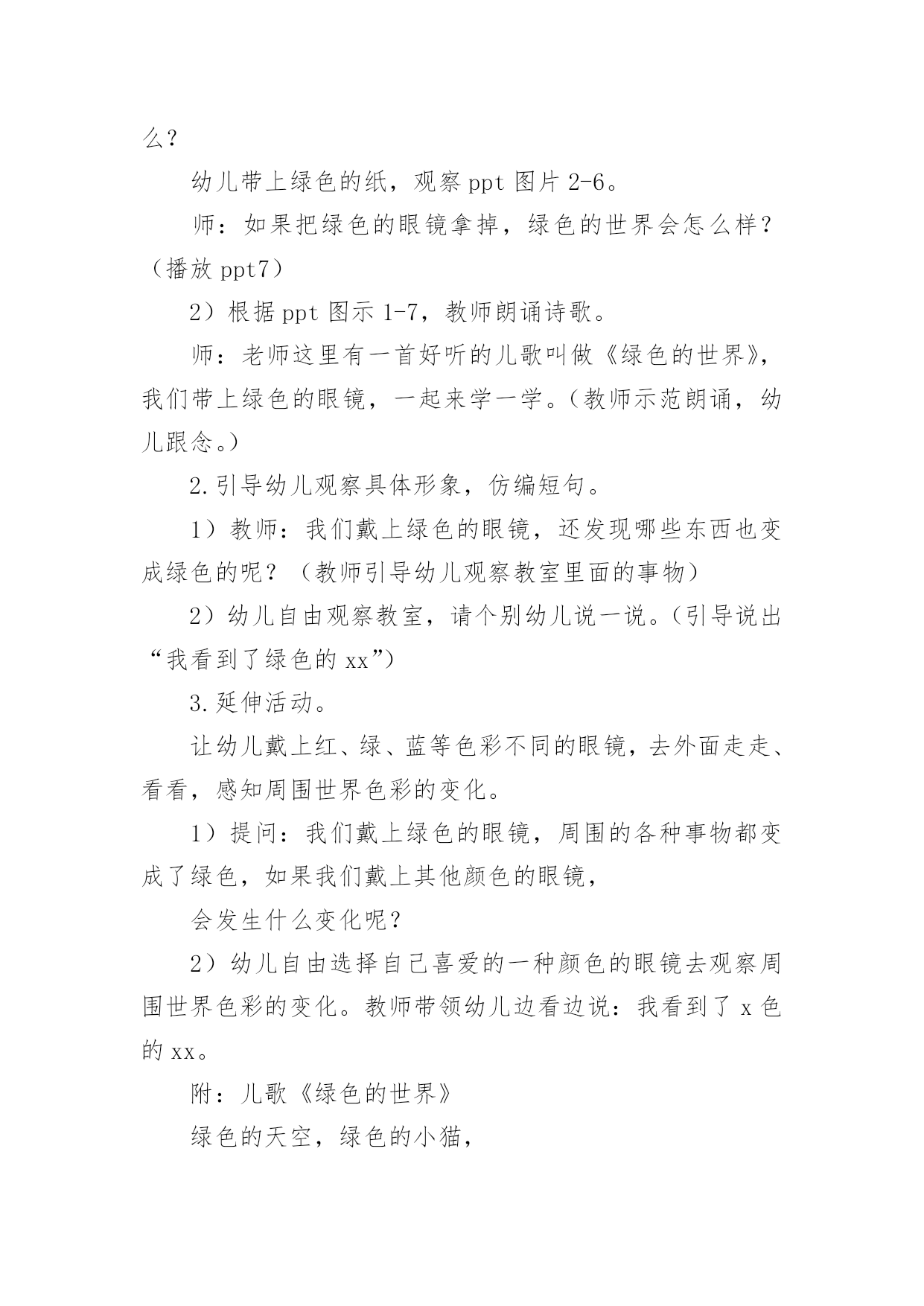 么？

幼儿带上绿色的纸，观察 ppt 图片 2-6。

师：如果把绿色的眼镜拿掉，绿色的世界会怎么样？（播放 ppt7）

2）根据 ppt 图示 1-7，教师朗诵诗歌。

师：老师这里有一首好听的儿歌叫做《绿色的世界》，我们带上绿色的眼镜，一起来学一学。（教师示范朗诵，幼儿跟念。）

2.引导幼儿观察具体形象，仿编短句。

1）教师：我们戴上绿色的眼镜，还发现哪些东西也变成绿色的呢？（教师引导幼儿观察教室里面的事物）

2）幼儿自由观察教室，请个别幼儿说一说。（引导说出“我看到了绿色的 xx”）

3.延伸活动。

让幼儿戴上红、绿、蓝等色彩不同的眼镜，去外面走走、看看，感知周围世界色彩的变化。

1）提问：我们戴上绿色的眼镜，周围的各种事物都变成了绿色，如果我们戴上其他颜色的眼镜，

会发生什么变化呢？

2）幼儿自由选择自己喜爱的一种颜色的眼镜去观察周围世界色彩的变化。教师带领幼儿边看边说：我看到了 x 色的 xx。

附：儿歌《绿色的世界》

绿色的天空，绿色的小猫，